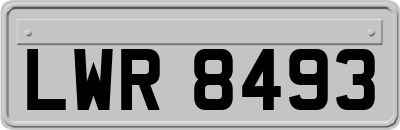 LWR 8493